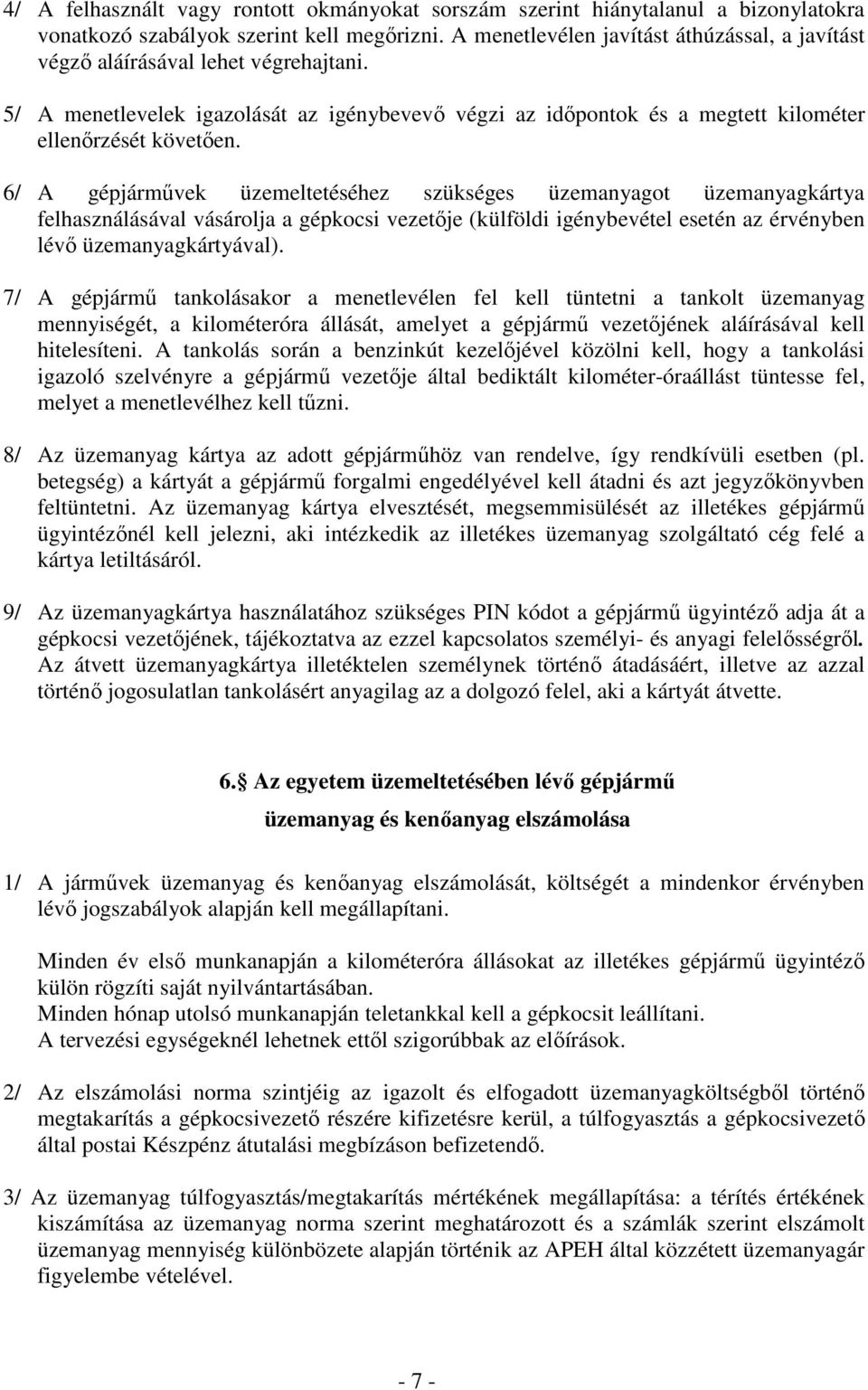 4/ A felhasznált vagy rontott okmányokat sorszám szerint hiánytalanul a bizonylatokra vonatkozó szabályok szerint kell megőrizni. A menetlevélen javítást áthúzással, a javítást végző aláírásával lehet végrehajtani.

5/ A menetlevelek igazolását az igénybevevő végzi az időpontok és a megtett kilométer ellenőrzését követően.

6/ A gépjárművek üzemeltetéséhez szükséges üzemanyagot üzemanyagkártya felhasználásával vásárolja a gépkocsi vezetője (külföldi igénybevétel esetén az érvényben lévő üzemanyagkártyával).

7/ A gépjármű tankolásakor a menetlevélen fel kell tüntetni a tankolt üzemanyag mennyiségét, a kilométeróra állását, amelyet a gépjármű vezetőjének aláírásával kell hitelesíteni. A tankolás során a benzinkút kezelőjével közölni kell, hogy a tankolási igazoló szelvényre a gépjármű vezetője által bediktált kilométer-óraállást tüntesse fel, melyet a menetlevélhez kell tűzni.

8/ Az üzemanyag kártya az adott gépjárműhöz van rendelve, így rendkívüli esetben (pl. betegség) a kártyát a gépjármű forgalmi engedélyével kell átadni és azt jegyzőkönyvben feltüntetni. Az üzemanyag kártya elvesztését, megsemmisülését az illetékes gépjármű ügyintézőnél kell jelezni, aki intézkedik az illetékes üzemanyag szolgáltató cég felé a kártya letiltásáról.

9/ Az üzemanyagkártya használatához szükséges PIN kódot a gépjármű ügyintéző adja át a gépkocsi vezetőjének, tájékoztatva az ezzel kapcsolatos személyi- és anyagi felelősségről. Az átvett üzemanyagkártya illetéktelen személynek történő átadásáért, illetve az azzal történő jogosulatlan tankolásért anyagilag az a dolgozó felel, aki a kártyát átvette.

6. Az egyetem üzemeltetésében lévő gépjármű üzemanyag és kenőanyag elszámolása

1/ A járművek üzemanyag és kenőanyag elszámolását, költségét a mindenkor érvényben lévő jogszabályok alapján kell megállapítani.

Minden év első munkanapján a kilométeróra állásokat az illetékes gépjármű ügyintéző külön rögzíti saját nyilvántartásában.
Minden hónap utolsó munkanapján teletankkal kell a gépkocsit leállítani.
A tervezési egységeknél lehetnek ettől szigorúbbak az előírások.

2/ Az elszámolási norma szintjéig az igazolt és elfogadott üzemanyagköltségből történő megtakarítás a gépkocsivezető részére kifizetésre kerül, a túlfogyasztás a gépkocsivezető által postai Készpénz átutalási megbízáson befizetendő.

3/ Az üzemanyag túlfogyasztás/megtakarítás mértékének megállapítása: a térítés értékének kiszámítása az üzemanyag norma szerint meghatározott és a számlák szerint elszámolt üzemanyag mennyiség különbözete alapján történik az APEH által közzétett üzemanyagár figyelembe vételével.

- 7 -